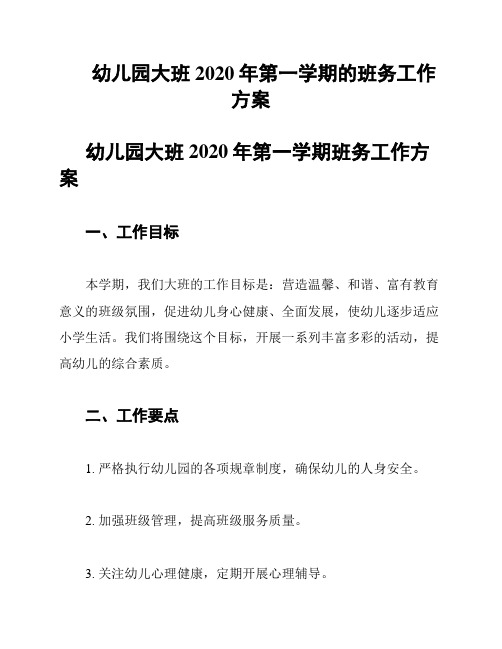 幼儿园大班 2020 年第一学期的班务工作方案

幼儿园大班 2020 年第一学期班务工作方案

一、工作目标

本学期，我们大班的工作目标是：营造温馨、和谐、富有教育意义的班级氛围，促进幼儿身心健康、全面发展，使幼儿逐步适应小学生活。我们将围绕这个目标，开展一系列丰富多彩的活动，提高幼儿的综合素质。

二、工作要点

1. 严格执行幼儿园的各项规章制度，确保幼儿的人身安全。

2. 加强班级管理，提高班级服务质量。

3. 关注幼儿心理健康，定期开展心理辅导。